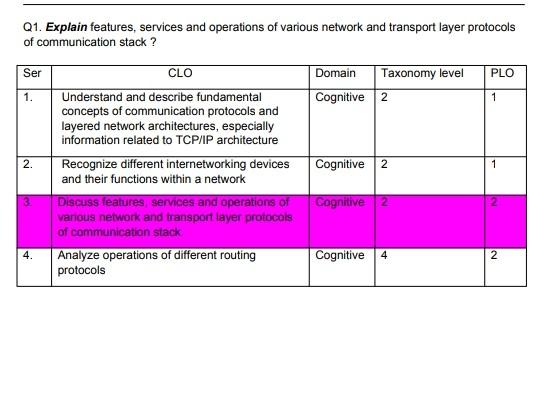 Q1. Explain features, services and operations of various network and transport layer protocols of communication stack ?

| Ser | CLO | Domain | Taxonomy level | PLO |
|---|---|---|---|---|
| 1. | Understand and describe fundamental concepts of communication protocols and layered network architectures, especially information related to TCP/IP architecture | Cognitive | 2 | 1 |
| 2. | Recognize different internetworking devices and their functions within a network | Cognitive | 2 | 1 |
| 3. | Discuss features, services and operations of various network and transport layer protocols of communication stack | Cognitive | 2 | 2 |
| 4. | Analyze operations of different routing protocols | Cognitive | 4 | 2 |